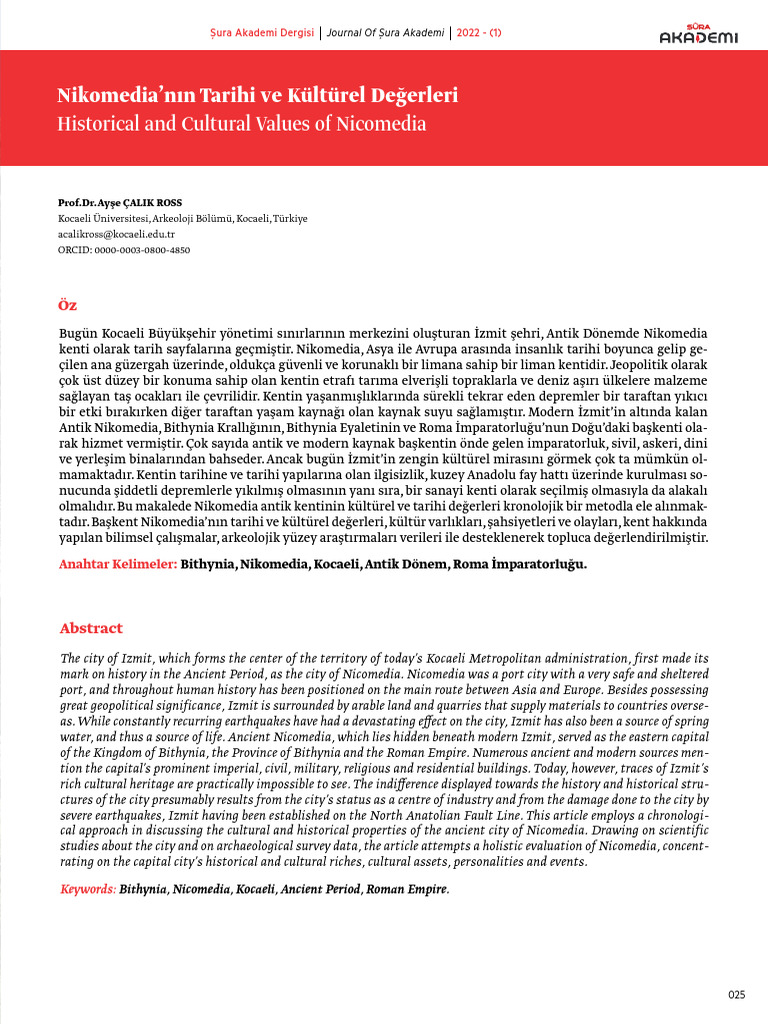 Şura Akademi Dergisi | Journal Of Şura Akademi | 2022 - (1)

ŞURA AKADEMİ

Nikomedia'nın Tarihi ve Kültürel Değerleri
Historical and Cultural Values of Nicomedia

Prof.Dr. Ayşe ÇALIK ROSS
Kocaeli Üniversitesi, Arkeoloji Bölümü, Kocaeli, Türkiye
acalikross@kocaeli.edu.tr
ORCID: 0000-0003-0800-4850

Öz

Bugün Kocaeli Büyükşehir yönetimi sınırlarının merkezini oluşturan İzmit şehri, Antik Dönemde Nikomedia kenti olarak tarih sayfalarına geçmiştir. Nikomedia, Asya ile Avrupa arasında insanlık tarihi boyunca gelip geçilen ana güzergah üzerinde, oldukça güvenli ve korunaklı bir limana sahip bir liman kentidir. Jeopolitik olarak çok üst düzey bir konuma sahip olan kentin etrafı tarıma elverişli topraklarla ve deniz aşırı ülkelere malzeme sağlayan taş ocakları ile çevrilidir. Kentin yaşanmışlıklarında sürekli tekrar eden depremler bir taraftan yıkıcı bir etki bırakırken diğer taraftan yaşam kaynağı olan kaynak suyu sağlamıştır. Modern İzmit'in altında kalan Antik Nikomedia, Bithynia Krallığının, Bithynia Eyaletinin ve Roma İmparatorluğu'nun Doğu'daki başkenti olarak hizmet vermiştir. Çok sayıda antik ve modern kaynak başkentin önde gelen imparatorluk, sivil, askeri, dini ve yerleşim binalarından bahseder. Ancak bugün İzmit'in zengin kültürel mirasını görmek çok ta mümkün olmamaktadır. Kentin tarihine ve tarihi yapılarına olan ilgisizlik, kuzey Anadolu fay hattı üzerinde kurulması sonucunda şiddetli depremlerle yıkılmış olmasının yanı sıra, bir sanayi kenti olarak seçilmiş olmasıyla da alakalı olmalıdır. Bu makalede Nikomedia antik kentinin kültürel ve tarihi değerleri kronolojik bir metodla ele alınmaktadır. Başkent Nikomedia'nın tarihi ve kültürel değerleri, kültür varlıkları, şahsiyetleri ve olayları, kent hakkında yapılan bilimsel çalışmalar, arkeolojik yüzey araştırmaları verileri ile desteklenerek topluca değerlendirilmiştir.

Anahtar Kelimeler: Bithynia, Nikomedia, Kocaeli, Antik Dönem, Roma İmparatorluğu.

Abstract

The city of Izmit, which forms the center of the territory of today's Kocaeli Metropolitan administration, first made its mark on history in the Ancient Period, as the city of Nicomedia. Nicomedia was a port city with a very safe and sheltered port, and throughout human history has been positioned on the main route between Asia and Europe. Besides possessing great geopolitical significance, Izmit is surrounded by arable land and quarries that supply materials to countries overseas. While constantly recurring earthquakes have had a devastating effect on the city, Izmit has also been a source of spring water, and thus a source of life. Ancient Nicomedia, which lies hidden beneath modern Izmit, served as the eastern capital of the Kingdom of Bithynia, the Province of Bithynia and the Roman Empire. Numerous ancient and modern sources mention the capital's prominent imperial, civil, military, religious and residential buildings. Today, however, traces of Izmit's rich cultural heritage are practically impossible to see. The indifference displayed towards the history and historical structures of the city presumably results from the city's status as a centre of industry and from the damage done to the city by severe earthquakes, Izmit having been established on the North Anatolian Fault Line. This article employs a chronological approach in discussing the cultural and historical properties of the ancient city of Nicomedia. Drawing on scientific studies about the city and on archaeological survey data, the article attempts a holistic evaluation of Nicomedia, concentrating on the capital city's historical and cultural riches, cultural assets, personalities and events.

Keywords: Bithynia, Nicomedia, Kocaeli, Ancient Period, Roman Empire.

025